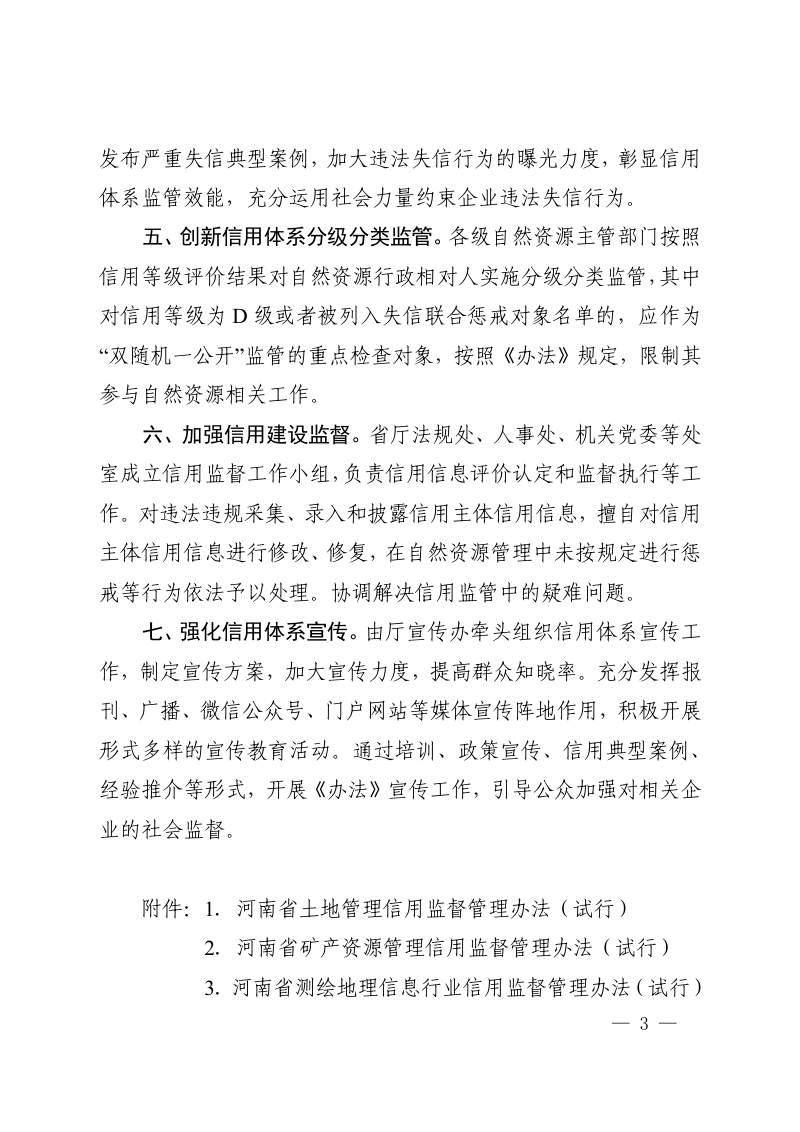 发布严重失信典型案例，加大违法失信行为的曝光力度，彰显信用体系监管效能，充分运用社会力量约束企业违法失信行为。

五、创新信用体系分级分类监管。各级自然资源主管部门按照信用等级评价结果对自然资源行政相对人实施分级分类监管，其中对信用等级为D级或者被列入失信联合惩戒对象名单的，应作为“双随机一公开”监管的重点检查对象，按照《办法》规定，限制其参与自然资源相关工作。

六、加强信用建设监督。省厅法规处、人事处、机关党委等处室成立信用监督工作小组，负责信用信息评价认定和监督执行等工作。对违法违规采集、录入和披露信用主体信用信息，擅自对信用主体信用信息进行修改、修复，在自然资源管理中未按规定进行惩戒等行为依法予以处理。协调解决信用监管中的疑难问题。

七、强化信用体系宣传。由厅宣传办牵头组织信用体系宣传工作，制定宣传方案，加大宣传力度，提高群众知晓率。充分发挥报刊、广播、微信公众号、门户网站等媒体宣传阵地作用，积极开展形式多样的宣传教育活动。通过培训、政策宣传、信用典型案例、经验推介等形式，开展《办法》宣传工作，引导公众加强对相关企业的社会监督。

附件：1.河南省土地管理信用监督管理办法（试行）
2.河南省矿产资源管理信用监督管理办法（试行）
3.河南省测绘地理信息行业信用监督管理办法（试行）

— 3 —